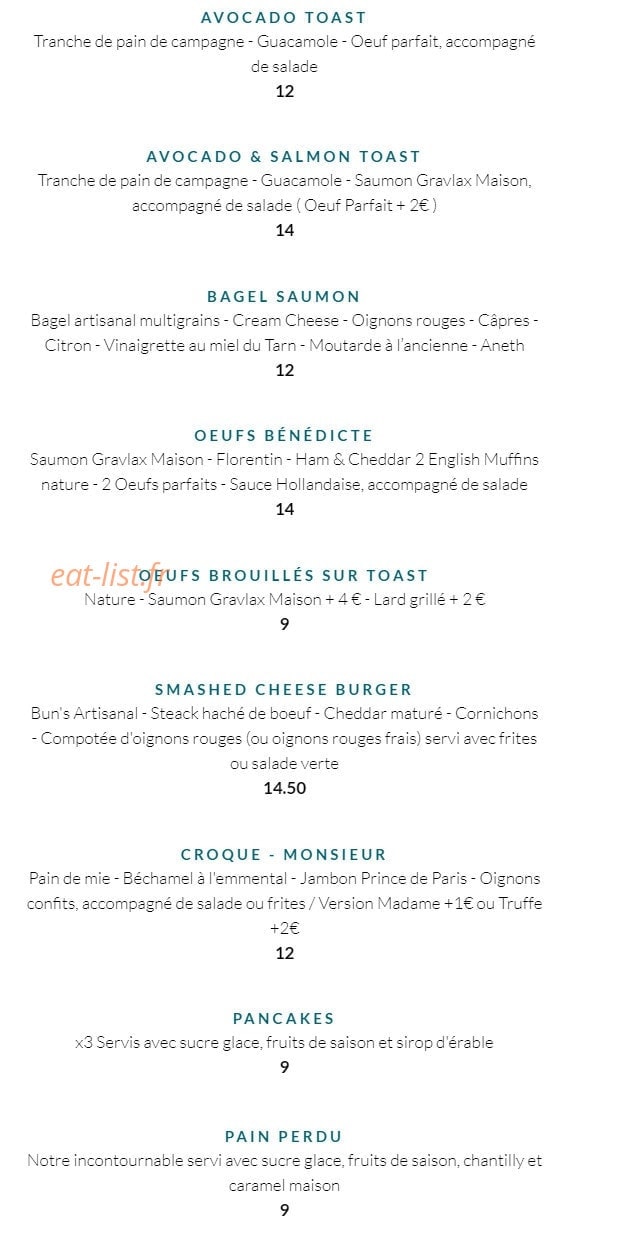 AVOCADO TOAST
Tranche de pain de campagne - Guacamole - Oeuf parfait, accompagné de salade
12

AVOCADO & SALMON TOAST
Tranche de pain de campagne - Guacamole - Saumon Gravlax Maison, accompagné de salade ( Oeuf Parfait + 2€ )
14

BAGEL SAUMON
Bagel artisanal multigrains - Cream Cheese - Oignons rouges - Câpres - Citron - Vinaigrette au miel du Tarn - Moutarde à l'ancienne - Aneth
12

OEUFS BÉNÉDICTE
Saumon Gravlax Maison - Florentin - Ham & Cheddar 2 English Muffins nature - 2 Oeufs parfaits - Sauce Hollandaise, accompagné de salade
14

eat-list.fr

OEUFS BROUILLÉS SUR TOAST
Nature - Saumon Gravlax Maison + 4 € - Lard grillé + 2 €
9

SMASHED CHEESE BURGER
Bun's Artisanal - Steack haché de boeuf - Cheddar maturé - Cornichons - Compotée d'oignons rouges (ou oignons rouges frais) servi avec frites ou salade verte
14.50

CROQUE - MONSIEUR
Pain de mie - Béchamel à l'emmental - Jambon Prince de Paris - Oignons confits, accompagné de salade ou frites / Version Madame +1€ ou Truffe +2€
12

PANCAKES
x3 Servis avec sucre glace, fruits de saison et sirop d'érable
9

PAIN PERDU
Notre incontournable servi avec sucre glace, fruits de saison, chantilly et caramel maison
9